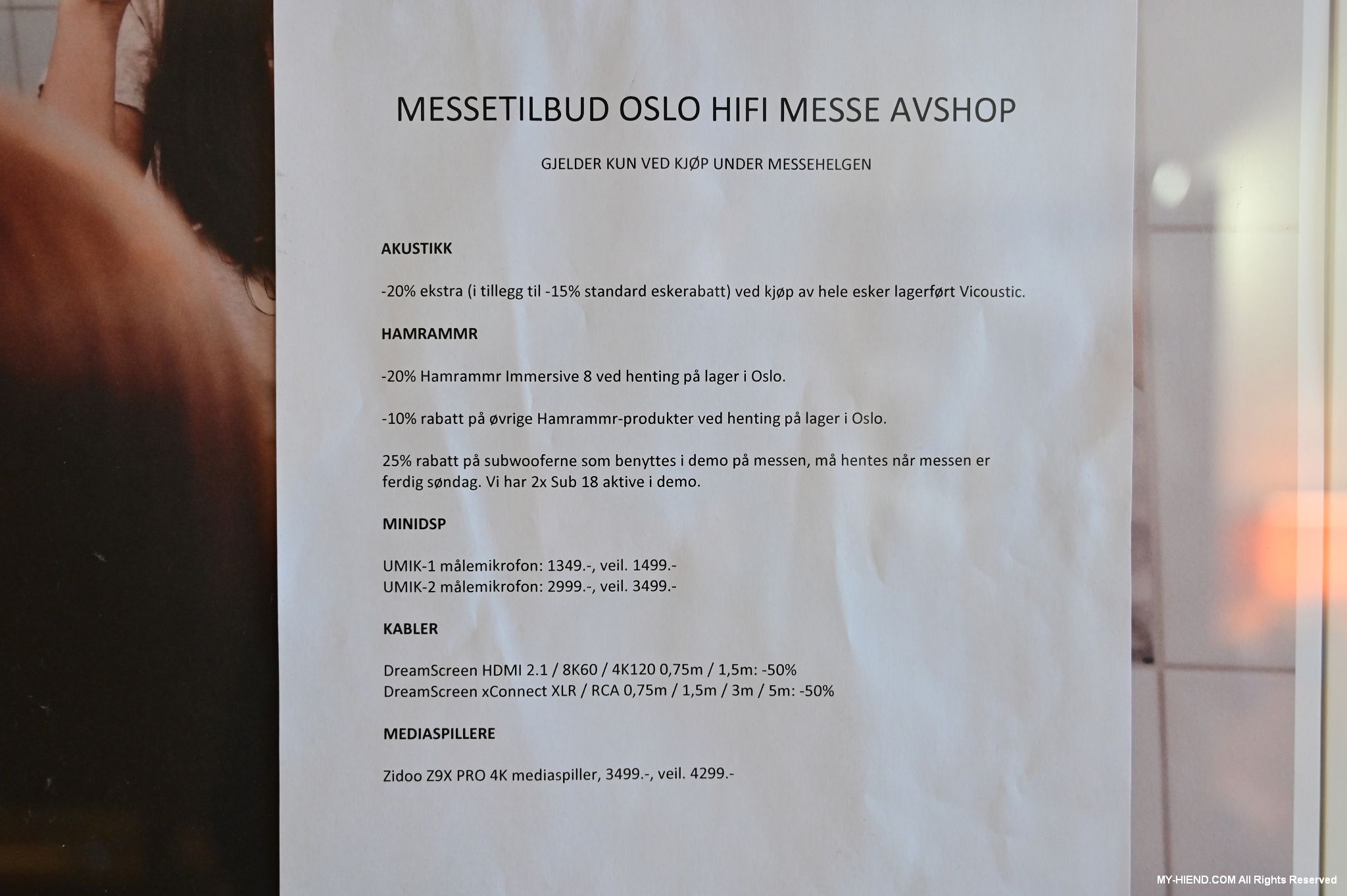 MESSETILBUD OSLO HIFI MESSE AVSHOP

GJELDER KUN VED KJØP UNDER MESSEHELGEN

AKUSTIKK

-20% ekstra (i tillegg til -15% standard eskerabatt) ved kjøp av hele esker lagerført Vicoustic.

HAMRAMMR

-20% Hamrammr Immersive 8 ved henting på lager i Oslo.

-10% rabatt på øvrige Hamrammr-produkter ved henting på lager i Oslo.

25% rabatt på subwooferne som benyttes i demo på messen, må hentes når messen er ferdig søndag. Vi har 2x Sub 18 aktive i demo.

MINIDSP

UMIK-1 målemikrofon: 1349.-, veil. 1499.-
UMIK-2 målemikrofon: 2999.-, veil. 3499.-

KABLER

DreamScreen HDMI 2.1 / 8K60 / 4K120 0,75m / 1,5m: -50%
DreamScreen xConnect XLR / RCA 0,75m / 1,5m / 3m / 5m: -50%

MEDIASPILLERE

Zidoo Z9X PRO 4K mediaspiller, 3499.-, veil. 4299.-

MY-HIEND.COM All Rights Reserved